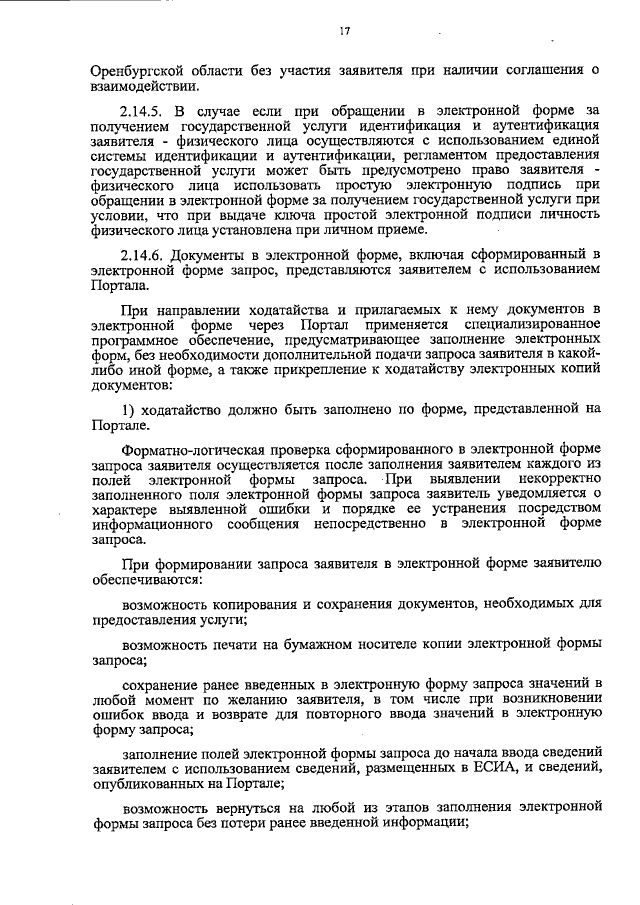 17

Оренбургской области без участия заявителя при наличии соглашения о взаимодействии.

2.14.5. В случае если при обращении в электронной форме за получением государственной услуги идентификация и аутентификация заявителя - физического лица осуществляются с использованием единой системы идентификации и аутентификации, регламентом предоставления государственной услуги может быть предусмотрено право заявителя - физического лица использовать простую электронную подпись при обращении в электронной форме за получением государственной услуги при условии, что при выдаче ключа простой электронной подписи личность физического лица установлена при личном приеме.

2.14.6. Документы в электронной форме, включая сформированный в электронной форме запрос, представляются заявителем с использованием Портала.

При направлении ходатайства и прилагаемых к нему документов в электронной форме через Портал применяется специализированное программное обеспечение, предусматривающее заполнение электронных форм, без необходимости дополнительной подачи запроса заявителя в какой-либо иной форме, а также прикрепление к ходатайству электронных копий документов:

1) ходатайство должно быть заполнено по форме, представленной на Портале.

Форматно-логическая проверка сформированного в электронной форме запроса заявителя осуществляется после заполнения заявителем каждого из полей электронной формы запроса. При выявлении некорректно заполненного поля электронной формы запроса заявитель уведомляется о характере выявленной ошибки и порядке ее устранения посредством информационного сообщения непосредственно в электронной форме запроса.

При формировании запроса заявителя в электронной форме заявителю обеспечиваются:

возможность копирования и сохранения документов, необходимых для предоставления услуги;

возможность печати на бумажном носителе копии электронной формы запроса;

сохранение ранее введенных в электронную форму запроса значений в любой момент по желанию заявителя, в том числе при возникновении ошибок ввода и возврате для повторного ввода значений в электронную форму запроса;

заполнение полей электронной формы запроса до начала ввода сведений заявителем с использованием сведений, размещенных в ЕСИА, и сведений, опубликованных на Портале;

возможность вернуться на любой из этапов заполнения электронной формы запроса без потери ранее введенной информации;